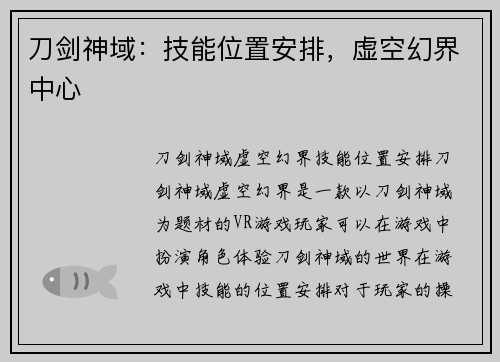 刀剑神域：技能位置安排，虚空幻界中心

刀剑神域虚空幻界技能位置安排刀剑神域虚空幻界是一款以刀剑神域为题材的VR游戏玩家可以在游戏中扮演角色体验刀剑神域的世界在游戏中技能的位置安排对于玩家的操